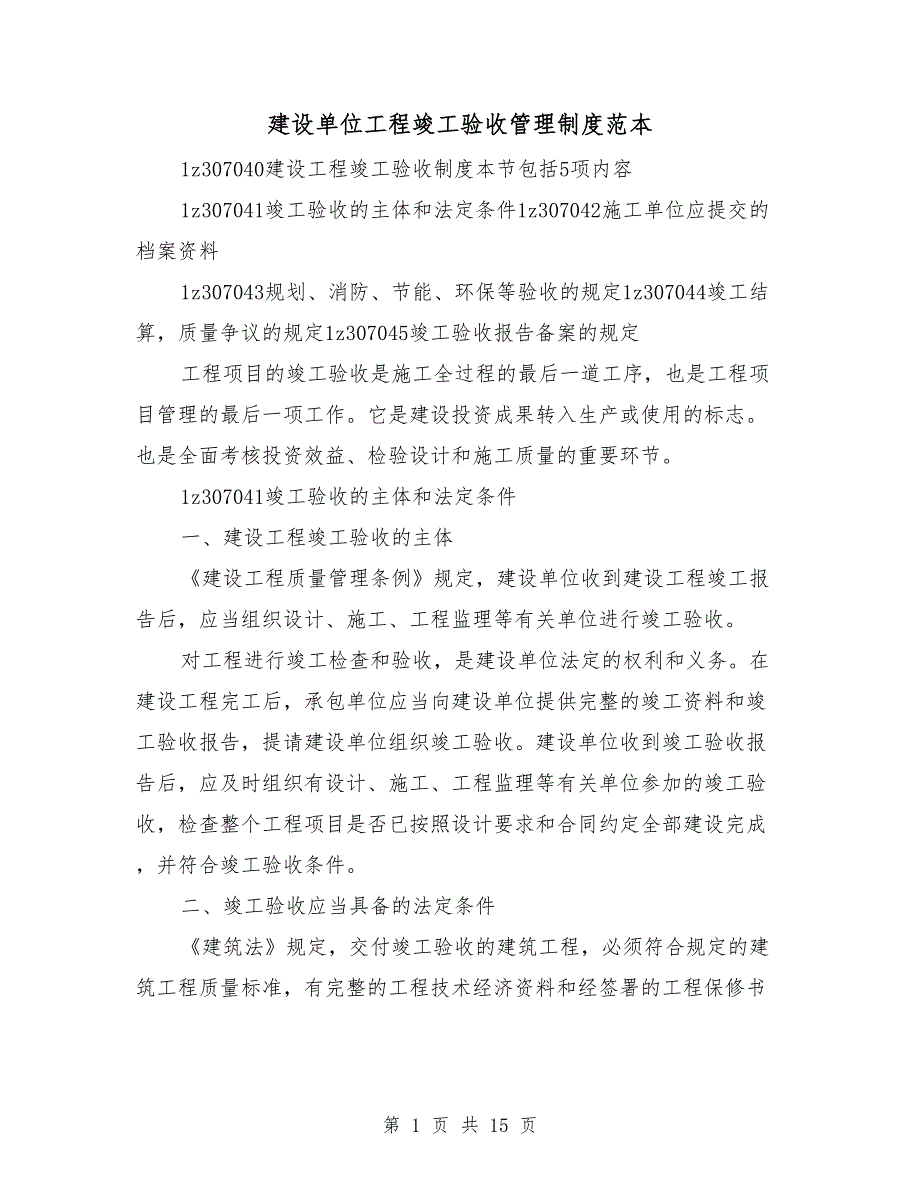 建设单位工程竣工验收管理制度范本

1z307040建设工程竣工验收制度本节包括5项内容

1z307041竣工验收的主体和法定条件1z307042施工单位应提交的档案资料

1z307043规划、消防、节能、环保等验收的规定1z307044竣工结算，质量争议的规定1z307045竣工验收报告备案的规定

工程项目的竣工验收是施工全过程的最后一道工序，也是工程项目管理的最后一项工作。它是建设投资成果转入生产或使用的标志。也是全面考核投资效益、检验设计和施工质量的重要环节。

1z307041竣工验收的主体和法定条件

一、建设工程竣工验收的主体

《建设工程质量管理条例》规定，建设单位收到建设工程竣工报告后，应当组织设计、施工、工程监理等有关单位进行竣工验收。

对工程进行竣工检查和验收，是建设单位法定的权利和义务。在建设工程完工后，承包单位应当向建设单位提供完整的竣工资料和竣工验收报告，提请建设单位组织竣工验收。建设单位收到竣工验收报告后，应及时组织有设计、施工、工程监理等有关单位参加的竣工验收，检查整个工程项目是否已按照设计要求和合同约定全部建设完成，并符合竣工验收条件。

二、竣工验收应当具备的法定条件

《建筑法》规定，交付竣工验收的建筑工程，必须符合规定的建筑工程质量标准，有完整的工程技术经济资料和经签署的工程保修书

第 1 页 共 15 页